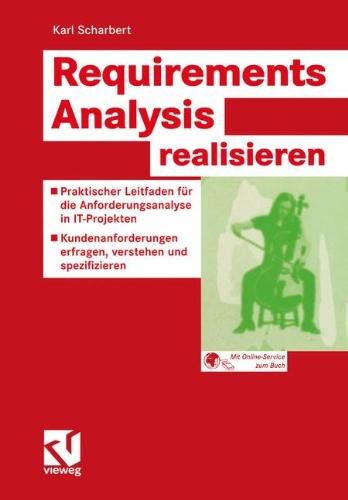 Karl Scharbert

Requirements Analysis realisieren

■ Praktischer Leitfaden für die Anforderungsanalyse in IT-Projekten

■ Kundenanforderungen erfragen, verstehen und spezifizieren

Mit Online-Service zum Buch

vieweg